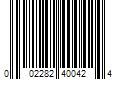 0 02282 40042 4